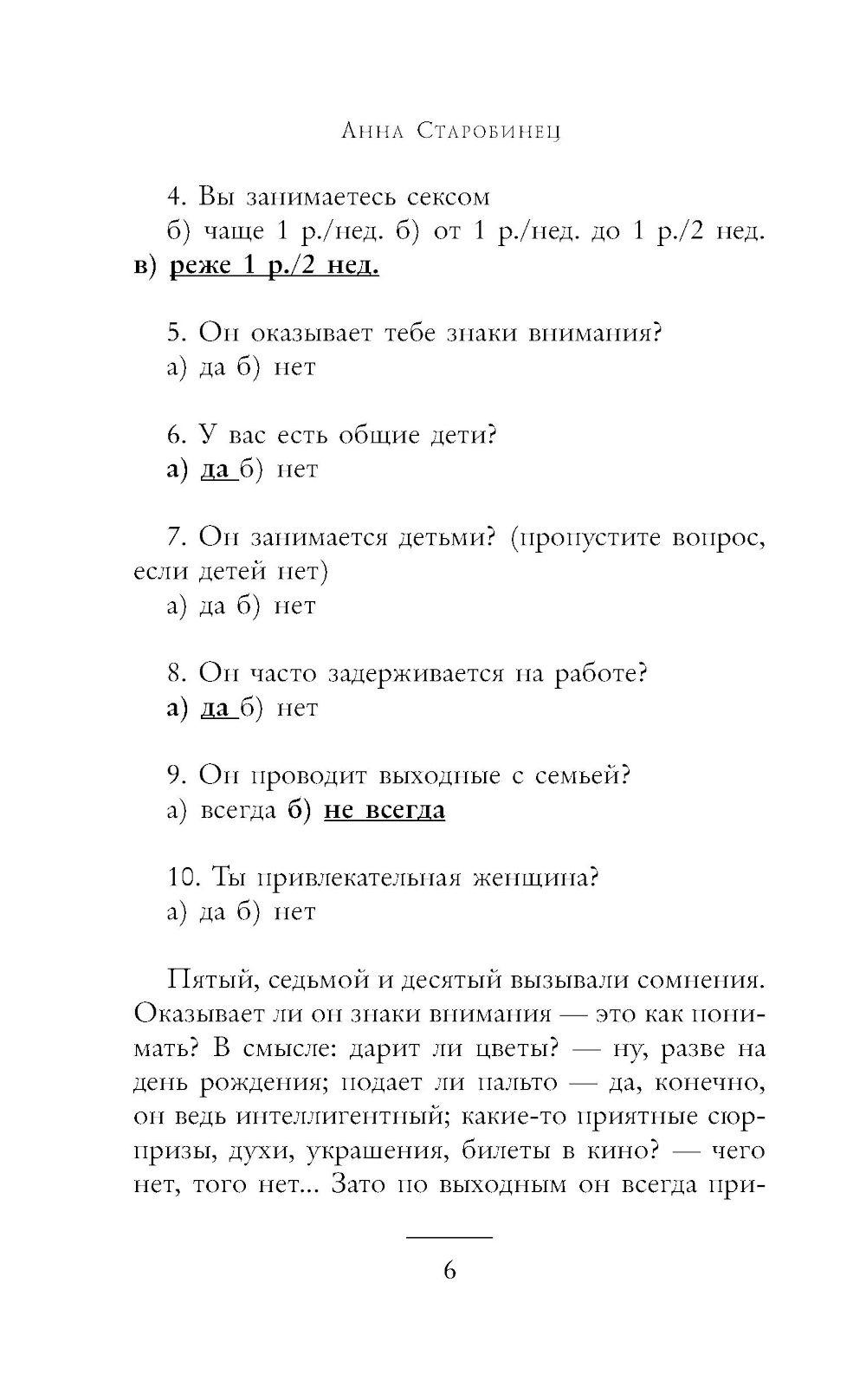 Анна Старобинец

4. Вы занимаетесь сексом

б) чаще 1 р./нед. б) от 1 р./нед. до 1 р./2 нед. в) реже 1 р./2 нед.

5. Он оказывает тебе знаки внимания?

а) да б) нет

6. У вас есть общие дети?

а) да б) нет

7. Он занимается детьми? (пропустите вопрос, если детей нет)

а) да б) нет

8. Он часто задерживается на работе?

а) да б) нет

9. Он проводит выходные с семьей?

а) всегда б) не всегда

10. Ты привлекательная женщина?

а) да б) нет

Пятый, седьмой и десятый вызывали сомнения. Оказывает ли он знаки внимания — это как понимать? В смысле: дарит ли цветы? — ну, разве на день рождения; подает ли пальто — да, конечно, он ведь интеллигентный; какие-то приятные сюрпризы, духи, украшения, билеты в кино? — чего нет, того нет... Зато по выходным он всегда при-

6